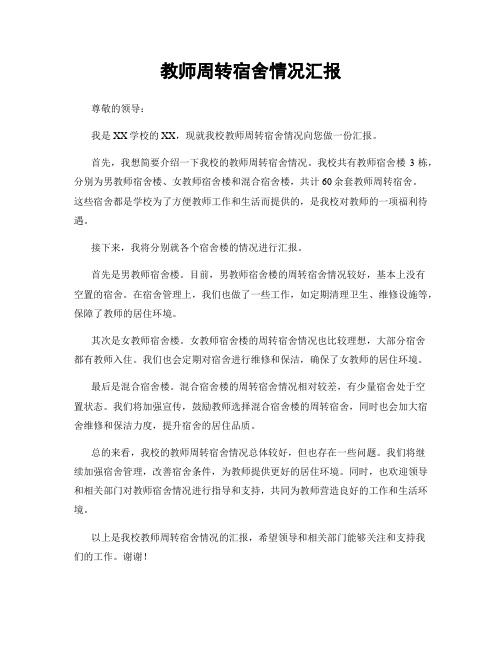 教师周转宿舍情况汇报

尊敬的领导：

我是XX学校的XX，现就我校教师周转宿舍情况向您做一份汇报。

首先，我想简要介绍一下我校的教师周转宿舍情况。我校共有教师宿舍楼3栋，分别为男教师宿舍楼、女教师宿舍楼和混合宿舍楼，共计60余套教师周转宿舍。这些宿舍都是学校为了方便教师工作和生活而提供的，是我校对教师的一项福利待遇。

接下来，我将分别就各个宿舍楼的情况进行汇报。

首先是男教师宿舍楼。目前，男教师宿舍楼的周转宿舍情况较好，基本上没有空置的宿舍。在宿舍管理上，我们也做了一些工作，如定期清理卫生、维修设施等，保障了教师的居住环境。

其次是女教师宿舍楼。女教师宿舍楼的周转宿舍情况也比较理想，大部分宿舍都有教师入住。我们也会定期对宿舍进行维修和保洁，确保了女教师的居住环境。

最后是混合宿舍楼。混合宿舍楼的周转宿舍情况相对较差，有少量宿舍处于空置状态。我们将加强宣传，鼓励教师选择混合宿舍楼的周转宿舍，同时也会加大宿舍维修和保洁力度，提升宿舍的居住品质。

总的来看，我校的教师周转宿舍情况总体较好，但也存在一些问题。我们将继续加强宿舍管理，改善宿舍条件，为教师提供更好的居住环境。同时，也欢迎领导和相关部门对教师宿舍情况进行指导和支持，共同为教师营造良好的工作和生活环境。

以上是我校教师周转宿舍情况的汇报，希望领导和相关部门能够关注和支持我们的工作。谢谢！